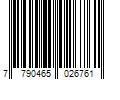 7 790465 026761